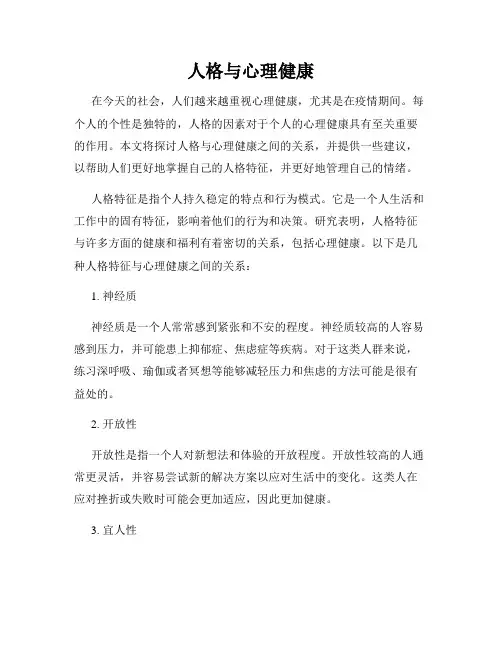 人格与心理健康

在今天的社会，人们越来越重视心理健康，尤其是在疫情期间。每个人的个性是独特的，人格的因素对于个人的心理健康具有至关重要的作用。本文将探讨人格与心理健康之间的关系，并提供一些建议，以帮助人们更好地掌握自己的人格特征，并更好地管理自己的情绪。

人格特征是指个人持久稳定的特点和行为模式。它是一个人生活和工作中的固有特征，影响着他们的行为和决策。研究表明，人格特征与许多方面的健康和福利有着密切的关系，包括心理健康。以下是几种人格特征与心理健康之间的关系：

1. 神经质

神经质是一个人常常感到紧张和不安的程度。神经质较高的人容易感到压力，并可能患上抑郁症、焦虑症等疾病。对于这类人群来说，练习深呼吸、瑜伽或者冥想等能够减轻压力和焦虑的方法可能是很有益处的。

2. 开放性

开放性是指一个人对新想法和体验的开放程度。开放性较高的人通常更灵活，并容易尝试新的解决方案以应对生活中的变化。这类人在应对挫折或失败时可能会更加适应，因此更加健康。

3. 宜人性